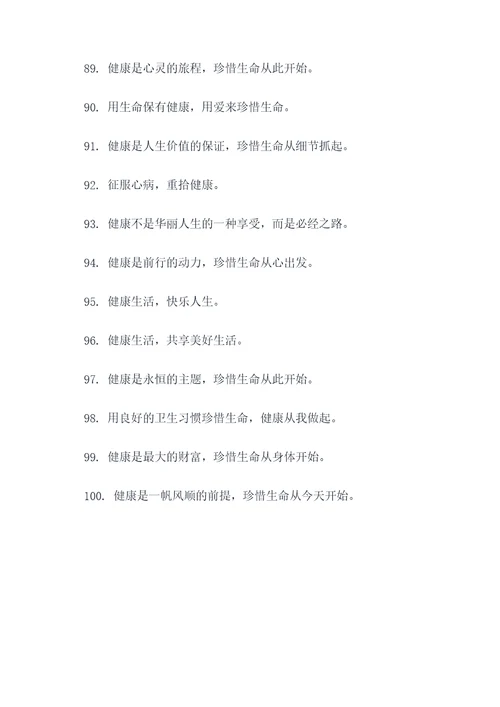 89. 健康是心灵的旅程，珍惜生命从此开始。

90. 用生命保有健康，用爱来珍惜生命。

91. 健康是人生价值的保证，珍惜生命从细节抓起。

92. 征服心病，重拾健康。

93. 健康不是华丽人生的一种享受，而是必经之路。

94. 健康是前行的动力，珍惜生命从心出发。

95. 健康生活，快乐人生。

96. 健康生活，共享美好生活。

97. 健康是永恒的主题，珍惜生命从此开始。

98. 用良好的卫生习惯珍惜生命，健康从我做起。

99. 健康是最大的财富，珍惜生命从身体开始。

100. 健康是一帆风顺的前提，珍惜生命从今天开始。